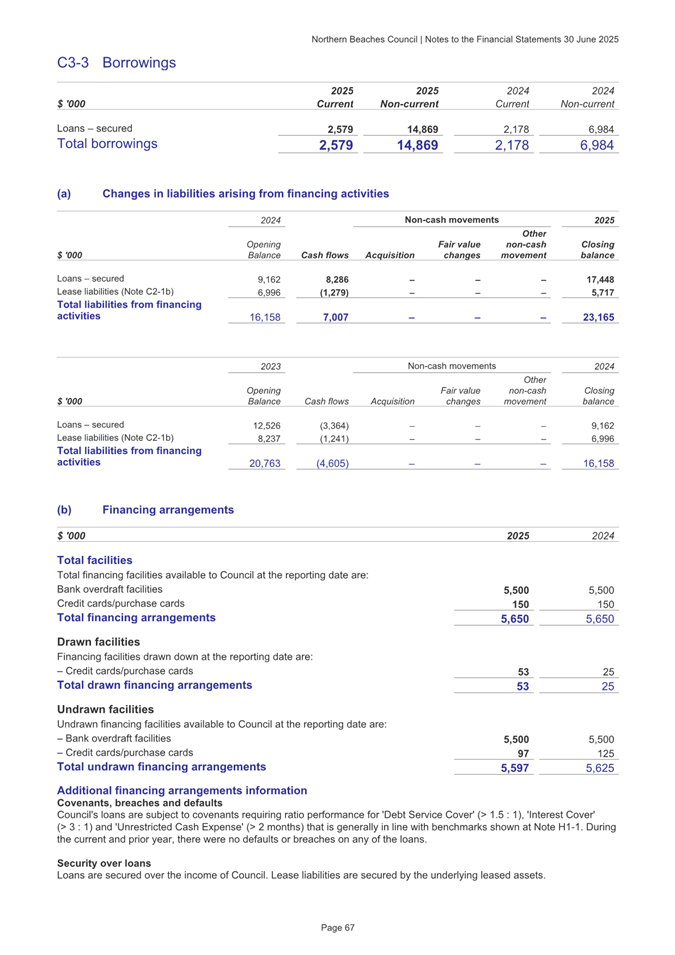 Northern Beaches Council | Notes to the Financial Statements 30 June 2025

C3-3 Borrowings

| $ '000 | 2025 Current | 2025 Non-current | 2024 Current | 2024 Non-current |
|---|---|---|---|---|
| Loans – secured | 2,579 | 14,869 | 2,178 | 6,984 |
| Total borrowings | 2,579 | 14,869 | 2,178 | 6,984 |

(a) Changes in liabilities arising from financing activities

| $ '000 | 2024 Opening Balance | Cash flows | Non-cash movements Acquisition | Non-cash movements Fair value changes | Non-cash movements Other non-cash movement | 2025 Closing balance |
|---|---|---|---|---|---|---|
| Loans – secured | 9,162 | 8,286 | – | – | – | 17,448 |
| Lease liabilities (Note C2-1b) | 6,996 | (1,279) | – | – | – | 5,717 |
| Total liabilities from financing activities | 16,158 | 7,007 | – | – | – | 23,165 |

| $ '000 | 2023 Opening Balance | Cash flows | Non-cash movements Acquisition | Non-cash movements Fair value changes | Non-cash movements Other non-cash movement | 2024 Closing balance |
|---|---|---|---|---|---|---|
| Loans – secured | 12,526 | (3,364) | – | – | – | 9,162 |
| Lease liabilities (Note C2-1b) | 8,237 | (1,241) | – | – | – | 6,996 |
| Total liabilities from financing activities | 20,763 | (4,605) | – | – | – | 16,158 |

(b) Financing arrangements

| $ '000 | 2025 | 2024 |
|---|---|---|
| **Total facilities** | | |
| Total financing facilities available to Council at the reporting date are: | | |
| Bank overdraft facilities | 5,500 | 5,500 |
| Credit cards/purchase cards | 150 | 150 |
| Total financing arrangements | 5,650 | 5,650 |
| **Drawn facilities** | | |
| Financing facilities drawn down at the reporting date are: | | |
| – Credit cards/purchase cards | 53 | 25 |
| Total drawn financing arrangements | 53 | 25 |
| **Undrawn facilities** | | |
| Undrawn financing facilities available to Council at the reporting date are: | | |
| – Bank overdraft facilities | 5,500 | 5,500 |
| – Credit cards/purchase cards | 97 | 125 |
| Total undrawn financing arrangements | 5,597 | 5,625 |

Additional financing arrangements information
Covenants, breaches and defaults
Council's loans are subject to covenants requiring ratio performance for 'Debt Service Cover' (> 1.5 : 1), 'Interest Cover' (> 3 : 1) and 'Unrestricted Cash Expense' (> 2 months) that is generally in line with benchmarks shown at Note H1-1. During the current and prior year, there were no defaults or breaches on any of the loans.

Security over loans
Loans are secured over the income of Council. Lease liabilities are secured by the underlying leased assets.

Page 67